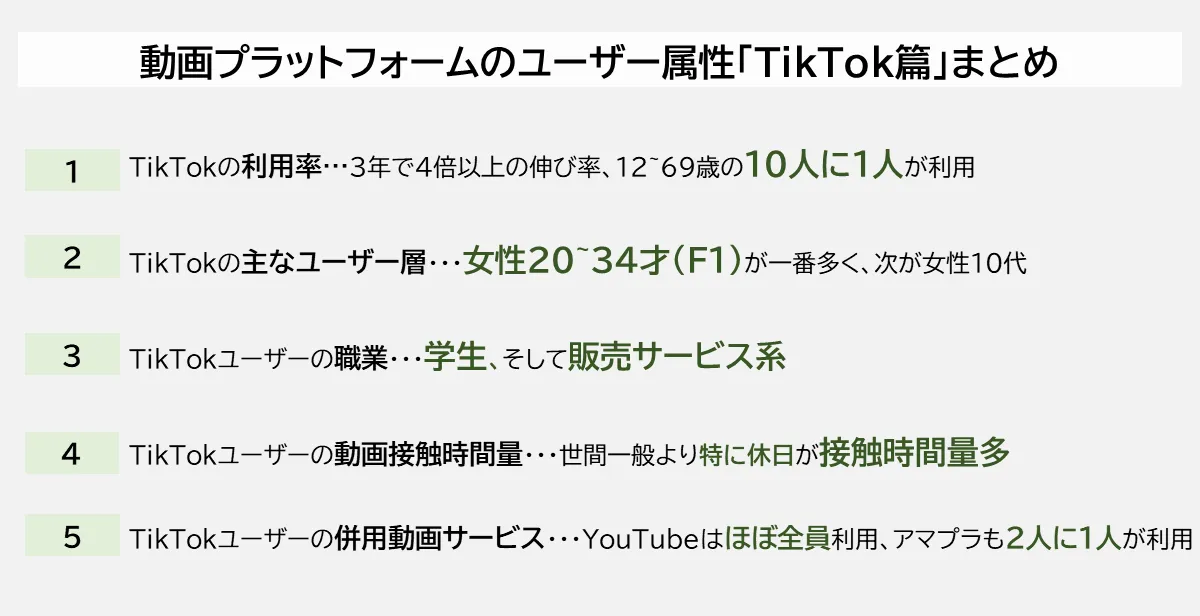 動画プラットフォームのユーザー属性「TikTok篇」まとめ

1 TikTokの利用率…3年で4倍以上の伸び率、12~69歳の10人に1人が利用

2 TikTokの主なユーザー層・・・女性20~34才(F1)が一番多く、次が女性10代

3 TikTokユーザーの職業・・・学生、そして販売サービス系

4 TikTokユーザーの動画接触時間量・・・世間一般より特に休日が接触時間量多

5 TikTokユーザーの併用動画サービス・・・YouTubeはほぼ全員利用、アマプラも2人に1人が利用